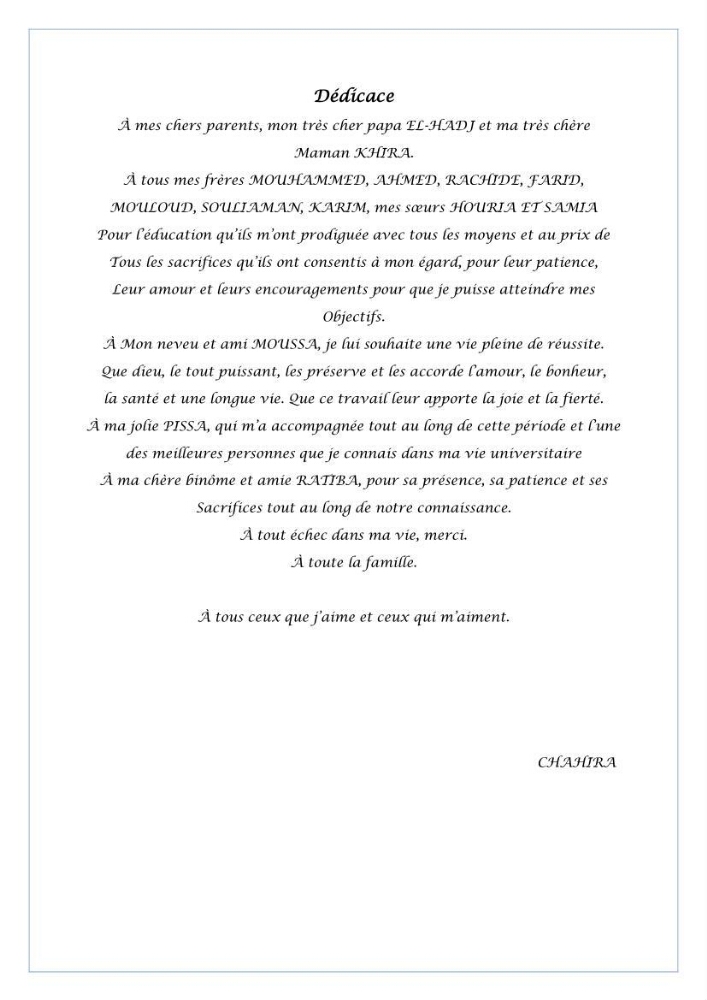 Dédicace

À mes chers parents, mon très cher papa EL-HADJ et ma très chère Maman KHIRA.

À tous mes frères MOUHAMMED, AHMED, RACHIDE, FARID, MOULOUD, SOULIAMAN, KARIM, mes sœurs HOURIA ET SAMIA Pour l'éducation qu'ils m'ont prodiguée avec tous les moyens et au prix de Tous les sacrifices qu'ils ont consentis à mon égard, pour leur patience, Leur amour et leurs encouragements pour que je puisse atteindre mes Objectifs.

À Mon neveu et ami MOUSSA, je lui souhaite une vie pleine de réussite. Que dieu, le tout puissant, les préserve et les accorde l'amour, le bonheur, la santé et une longue vie. Que ce travail leur apporte la joie et la fierté.

À ma jolie PISSA, qui m'a accompagnée tout au long de cette période et l'une des meilleures personnes que je connais dans ma vie universitaire

À ma chère binôme et amie RATIBA, pour sa présence, sa patience et ses Sacrifices tout au long de notre connaissance.

À tout échec dans ma vie, merci.

À toute la famille.

À tous ceux que j'aime et ceux qui m'aiment.

CHAHIRA